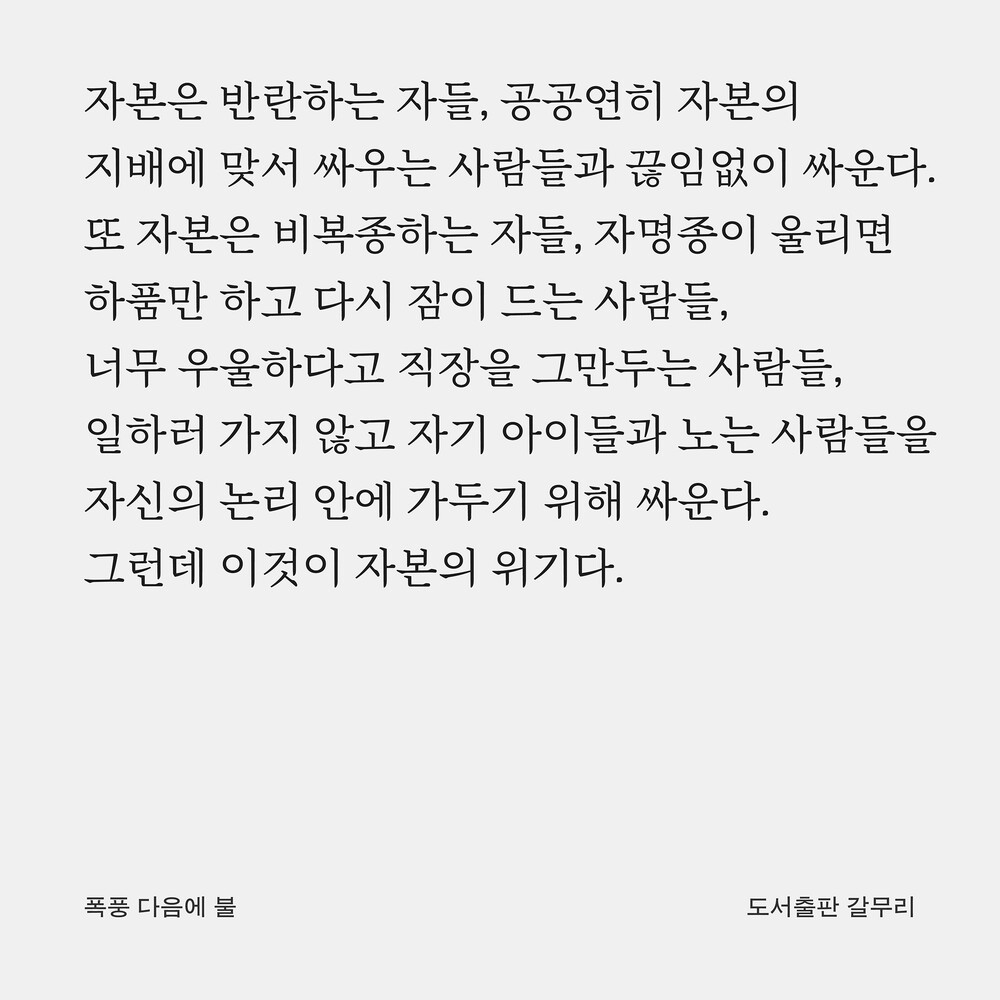 자본은 반란하는 자들, 공공연히 자본의 지배에 맞서 싸우는 사람들과 끊임없이 싸운다. 또 자본은 비복종하는 자들, 자명종이 울리면 하품만 하고 다시 잠이 드는 사람들, 너무 우울하다고 직장을 그만두는 사람들, 일하러 가지 않고 자기 아이들과 노는 사람들을 자신의 논리 안에 가두기 위해 싸운다. 그런데 이것이 자본의 위기다.

폭풍 다음에 불

도서출판 갈무리